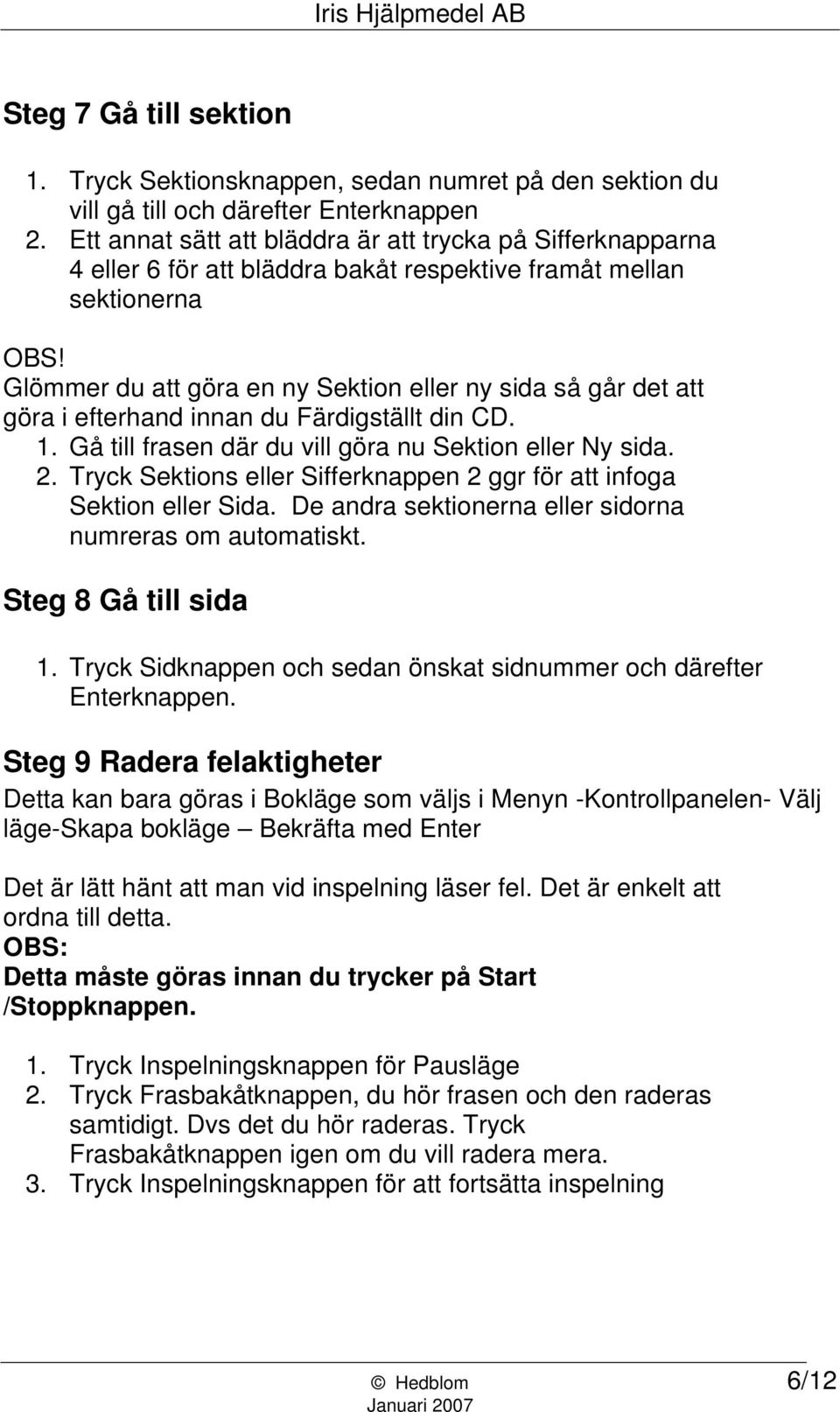 Iris Hjälpmedel AB

Steg 7 Gå till sektion

1. Tryck Sektionsknappen, sedan numret på den sektion du vill gå till och därefter Enterknappen
2. Ett annat sätt att bläddra är att trycka på Sifferknapparna 4 eller 6 för att bläddra bakåt respektive framåt mellan sektionerna

OBS!
Glömmer du att göra en ny Sektion eller ny sida så går det att göra i efterhand innan du Färdigställt din CD.
1. Gå till frasen där du vill göra nu Sektion eller Ny sida.
2. Tryck Sektions eller Sifferknappen 2 ggr för att infoga Sektion eller Sida. De andra sektionerna eller sidorna numreras om automatiskt.

Steg 8 Gå till sida

1. Tryck Sidknappen och sedan önskat sidnummer och därefter Enterknappen.

Steg 9 Radera felaktigheter

Detta kan bara göras i Bokläge som väljs i Menyn -Kontrollpanelen- Välj läge-Skapa bokläge – Bekräfta med Enter

Det är lätt hänt att man vid inspelning läser fel. Det är enkelt att ordna till detta.
OBS:
Detta måste göras innan du trycker på Start /Stoppknappen.

1. Tryck Inspelningsknappen för Pausläge
2. Tryck Frasbakåtknappen, du hör frasen och den raderas samtidigt. Dvs det du hör raderas. Tryck Frasbakåtknappen igen om du vill radera mera.
3. Tryck Inspelningsknappen för att fortsätta inspelning

© Hedblom
Januari 2007
6/12